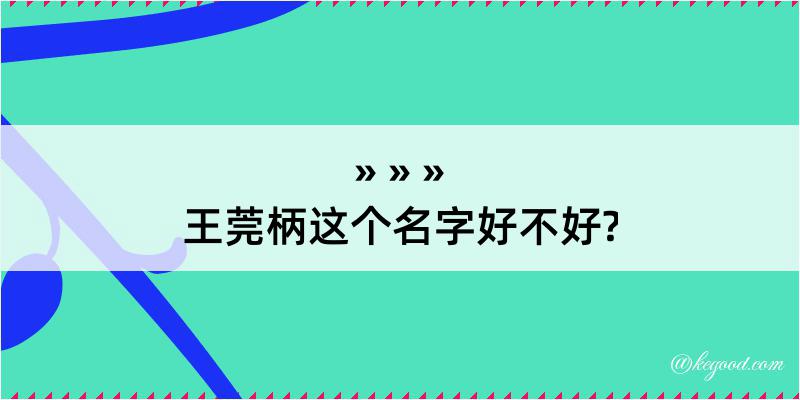 » » »
王莞柄这个名字好不好?

@kegood.com